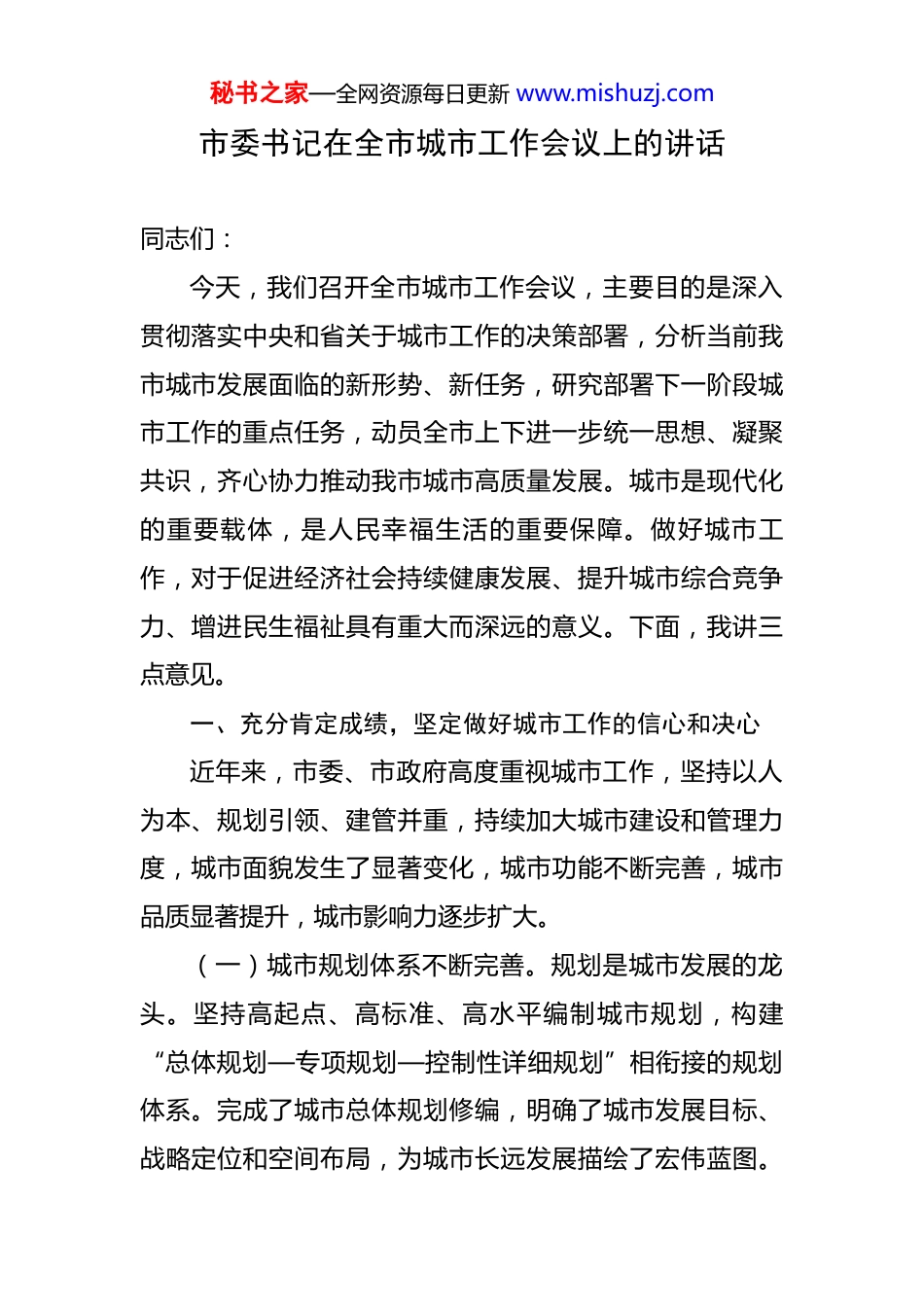 秘书之家—全网资源每日更新 www.mishuzj.com

市委书记在全市城市工作会议上的讲话

同志们：

今天，我们召开全市城市工作会议，主要目的是深入贯彻落实中央和省关于城市工作的决策部署，分析当前我市城市发展面临的新形势、新任务，研究部署下一阶段城市工作的重点任务，动员全市上下进一步统一思想、凝聚共识，齐心协力推动我市城市高质量发展。城市是现代化的重要载体，是人民幸福生活的重要保障。做好城市工作，对于促进经济社会持续健康发展、提升城市综合竞争力、增进民生福祉具有重大而深远的意义。下面，我讲三点意见。

一、充分肯定成绩，坚定做好城市工作的信心和决心

近年来，市委、市政府高度重视城市工作，坚持以人为本、规划引领、建管并重，持续加大城市建设和管理力度，城市面貌发生了显著变化，城市功能不断完善，城市品质显著提升，城市影响力逐步扩大。

（一）城市规划体系不断完善。规划是城市发展的龙头。坚持高起点、高标准、高水平编制城市规划，构建“总体规划—专项规划—控制性详细规划”相衔接的规划体系。完成了城市总体规划修编，明确了城市发展目标、战略定位和空间布局，为城市长远发展描绘了宏伟蓝图。